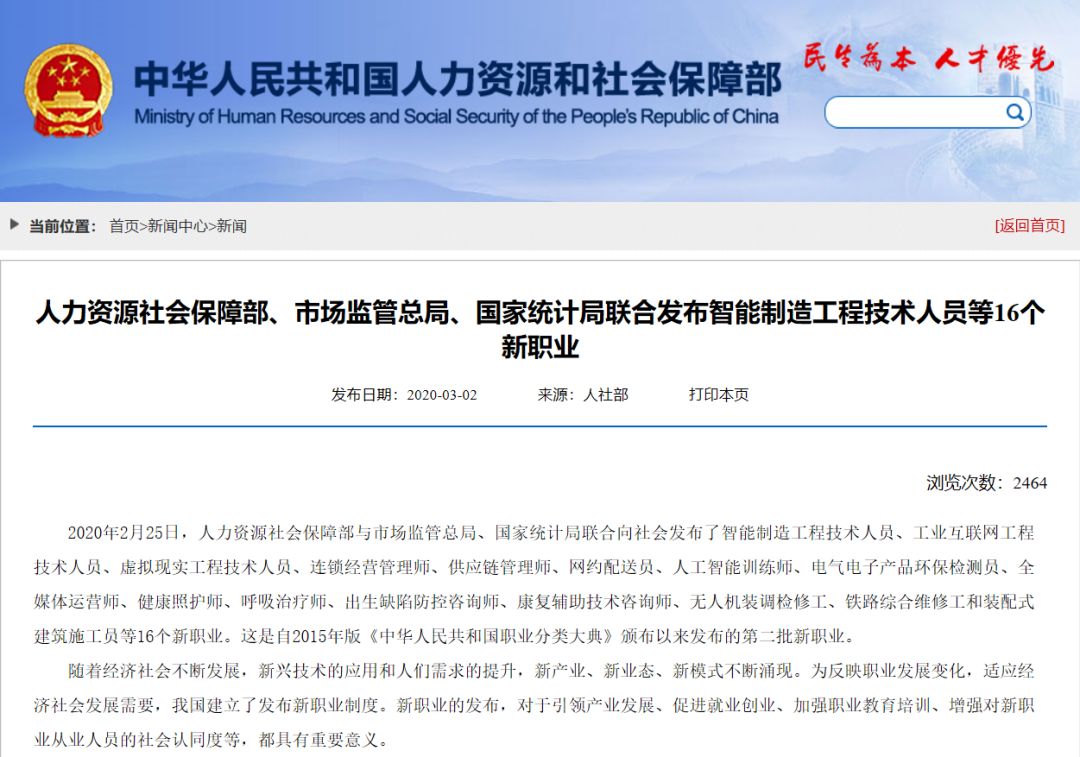 中华人民共和国人力资源和社会保障部
Ministry of Human Resources and Social Security of the People's Republic of China

民生为本 人才优先

当前位置： 首页>新闻中心>新闻

[返回首页]

人力资源社会保障部、市场监管总局、国家统计局联合发布智能制造工程技术人员等16个新职业

发布日期：2020-03-02 来源：人社部 打印本页

浏览次数：2464

2020年2月25日，人力资源社会保障部与市场监管总局、国家统计局联合向社会发布了智能制造工程技术人员、工业互联网工程技术人员、虚拟现实工程技术人员、连锁经营管理师、供应链管理师、网约配送员、人工智能训练师、电气电子产品环保检测员、全媒体运营师、健康照护师、呼吸治疗师、出生缺陷防控咨询师、康复辅助技术咨询师、无人机装调检修工、铁路综合维修工和装配式建筑施工员等16个新职业。这是自2015年版《中华人民共和国职业分类大典》颁布以来发布的第二批新职业。

随着经济社会不断发展，新兴技术的应用和人们需求的提升，新产业、新业态、新模式不断涌现。为反映职业发展变化，适应经济社会发展需要，我国建立了发布新职业制度。新职业的发布，对于引领产业发展、促进就业创业、加强职业教育培训、增强对新职业从业人员的社会认同度等，都具有重要意义。